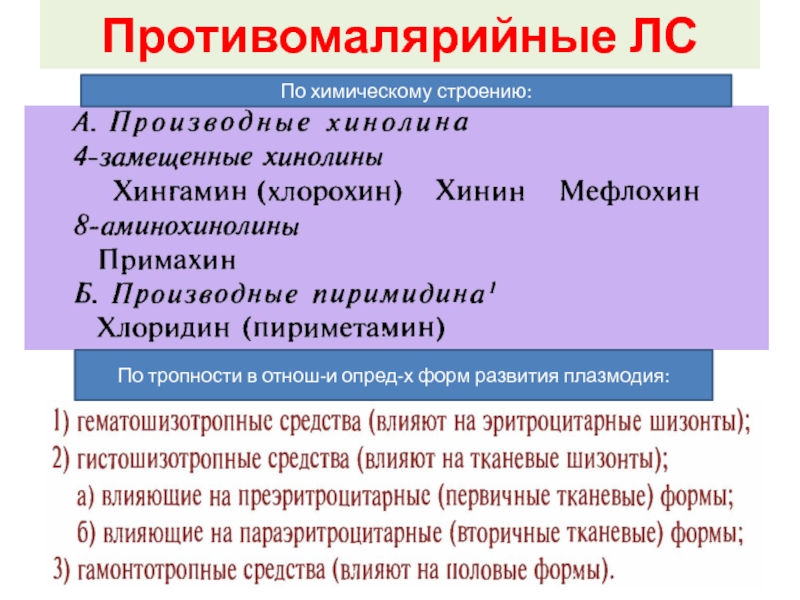 Противомалярийные ЛС

По химическому строению:

А. Производные хинолина
4-замещенные хинолины
Хингамин (хлорохин) Хинин Мефлохин
8-аминохинолины
Примахин
Б. Производные пиримидина$^1$
Хлоридин (пириметамин)

По тропности в отнош-и опред-х форм развития плазмодия:

1) гематошизотропные средства (влияют на эритроцитарные шизонты);
2) гистошизотропные средства (влияют на тканевые шизонты);
а) влияющие на преэритроцитарные (первичные тканевые) формы;
б) влияющие на параэритроцитарные (вторичные тканевые) формы;
3) гамонтотропные средства (влияют на половые формы).